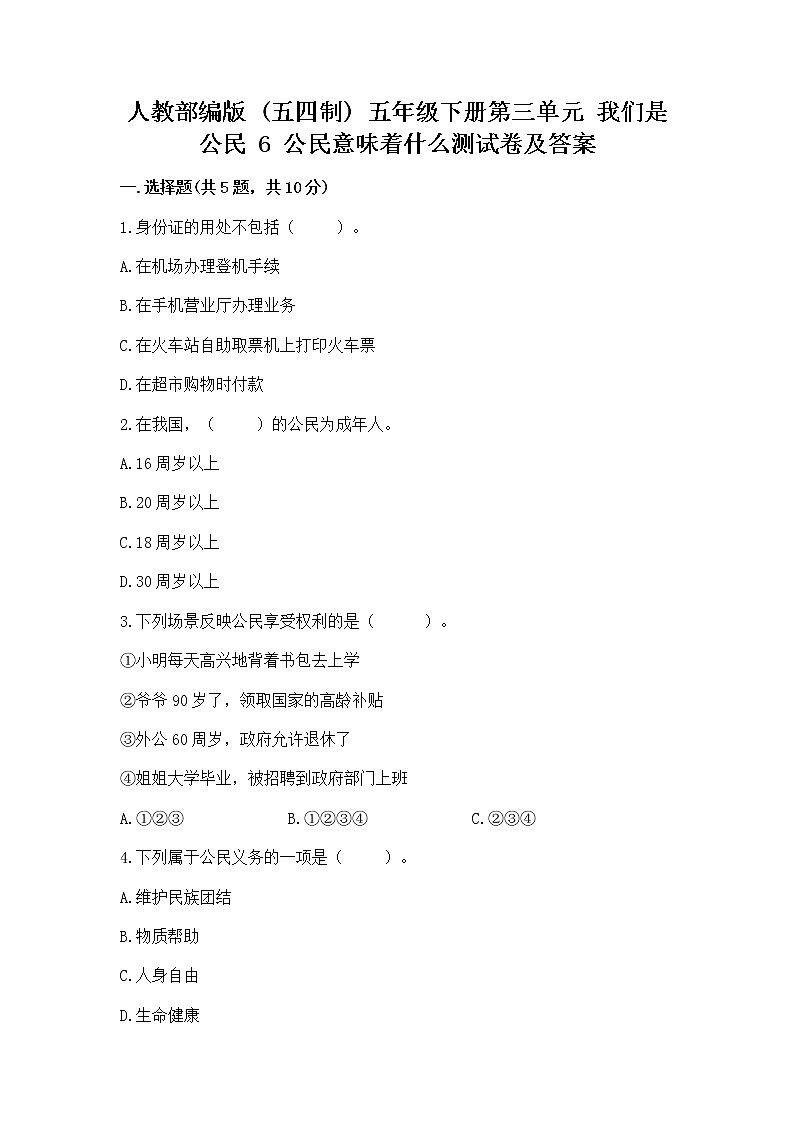 人教部编版（五四制）五年级下册第三单元 我们是公民 6 公民意味着什么测试卷及答案

一.选择题(共5题，共10分)

1.身份证的用处不包括（　　）。

A.在机场办理登机手续

B.在手机营业厅办理业务

C.在火车站自助取票机上打印火车票

D.在超市购物时付款

2.在我国，（　　）的公民为成年人。

A.16周岁以上

B.20周岁以上

C.18周岁以上

D.30周岁以上

3.下列场景反映公民享受权利的是（　　）。

①小明每天高兴地背着书包去上学

②爷爷90岁了，领取国家的高龄补贴

③外公60周岁，政府允许退休了

④姐姐大学毕业，被招聘到政府部门上班

A.①②③　　B.①②③④　　C.②③④

4.下列属于公民义务的一项是（　　）。

A.维护民族团结

B.物质帮助

C.人身自由

D.生命健康